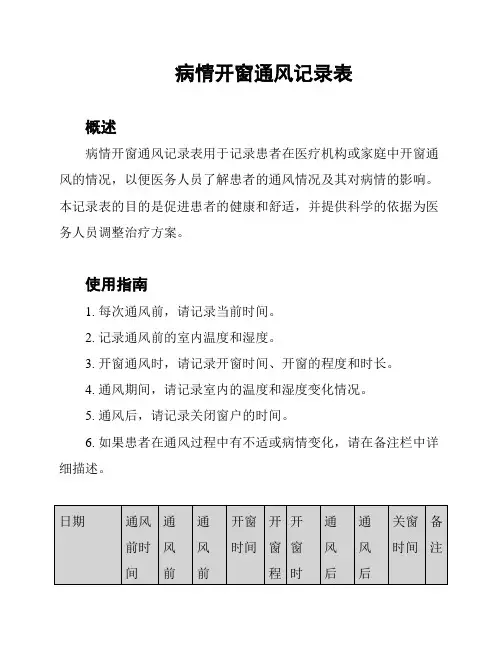 病情开窗通风记录表

概述

病情开窗通风记录表用于记录患者在医疗机构或家庭中开窗通风的情况，以便医务人员了解患者的通风情况及其对病情的影响。本记录表的目的是促进患者的健康和舒适，并提供科学的依据为医务人员调整治疗方案。

使用指南

1. 每次通风前，请记录当前时间。

2. 记录通风前的室内温度和湿度。

3. 开窗通风时，请记录开窗时间、开窗的程度和时长。

4. 通风期间，请记录室内的温度和湿度变化情况。

5. 通风后，请记录关闭窗户的时间。

6. 如果患者在通风过程中有不适或病情变化，请在备注栏中详细描述。

| 日期 | 通风前时间 | 通风前 | 通风前 | 开窗时间 | 开窗程 | 开窗时 | 通风后 | 通风后 | 关窗时间 | 备注 |
|---|---|---|---|---|---|---|---|---|---|---|